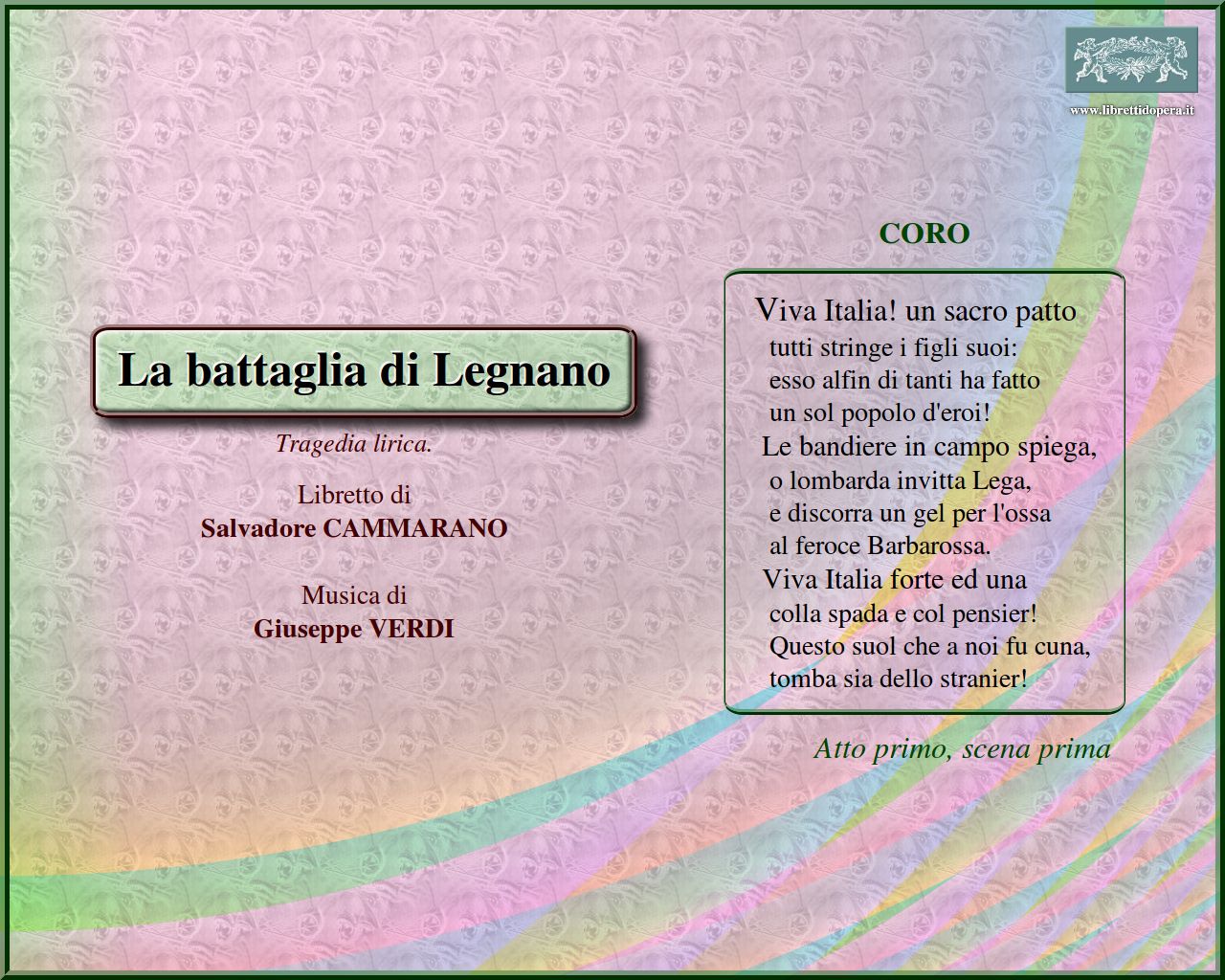 www.librettidopera.it

La battaglia di Legnano

Tragedia lirica.

Libretto di
Salvadore CAMMARANO

Musica di
Giuseppe VERDI

CORO

Viva Italia! un sacro patto
tutti stringe i figli suoi:
esso alfin di tanti ha fatto
un sol popolo d'eroi!
Le bandiere in campo spiega,
o lombarda invitta Lega,
e discorra un gel per l'ossa
al feroce Barbarossa.
Viva Italia forte ed una
colla spada e col pensier!
Questo suol che a noi fu cuna,
tomba sia dello stranier!

Atto primo, scena prima